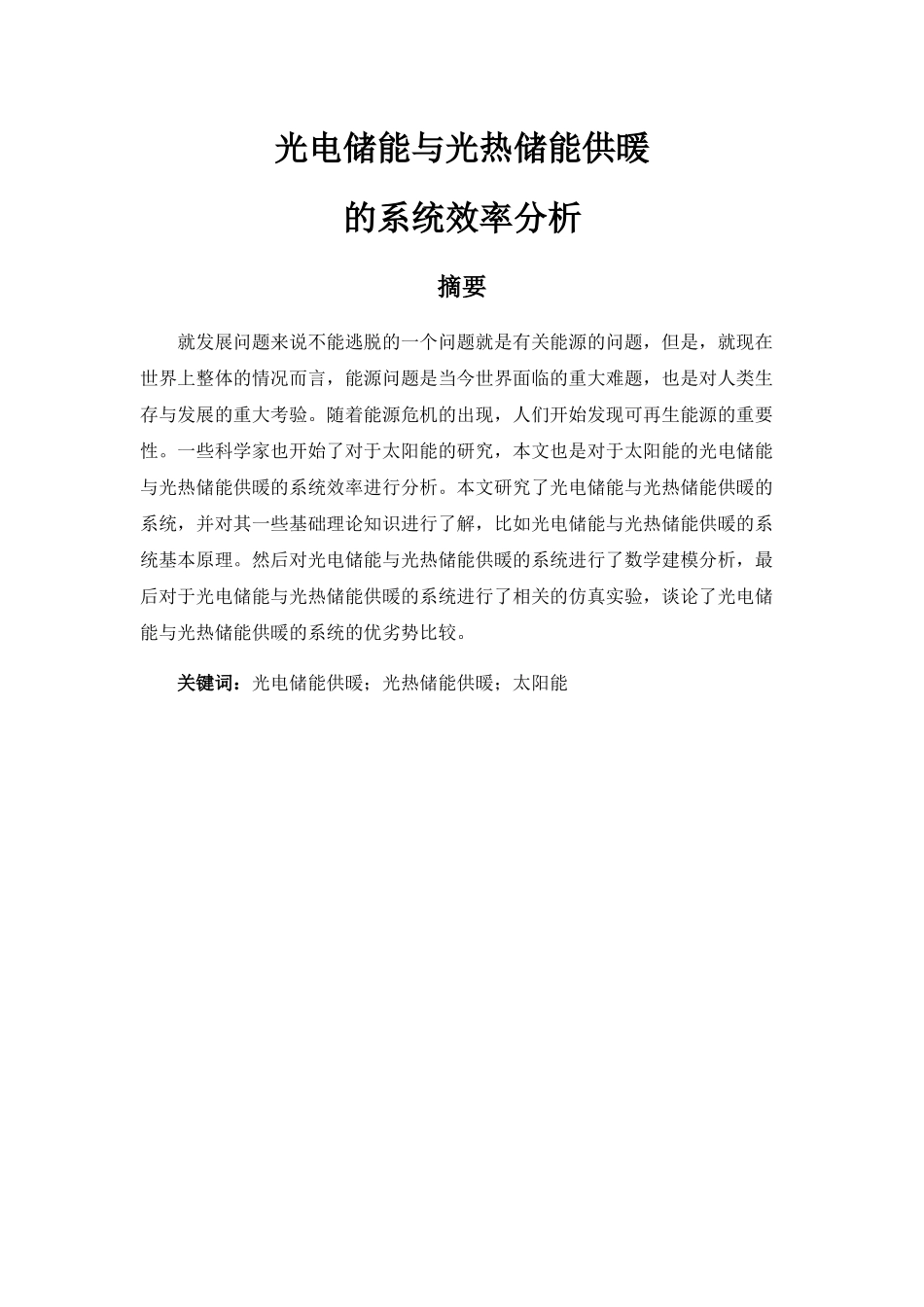 光电储能与光热储能供暖

的系统效率分析

摘要

就发展问题来说不能逃脱的一个问题就是有关能源的问题，但是，就现在世界上整体的情况而言，能源问题是当今世界面临的重大难题，也是对人类生存与发展的重大考验。随着能源危机的出现，人们开始发现可再生能源的重要性。一些科学家也开始了对于太阳能的研究，本文也是对于太阳能的光电储能与光热储能供暖的系统效率进行分析。本文研究了光电储能与光热储能供暖的系统，并对其一些基础理论知识进行了解，比如光电储能与光热储能供暖的系统基本原理。然后对光电储能与光热储能供暖的系统进行了数学建模分析，最后对于光电储能与光热储能供暖的系统进行了相关的仿真实验，谈论了光电储能与光热储能供暖的系统的优劣势比较。

关键词：光电储能供暖；光热储能供暖；太阳能